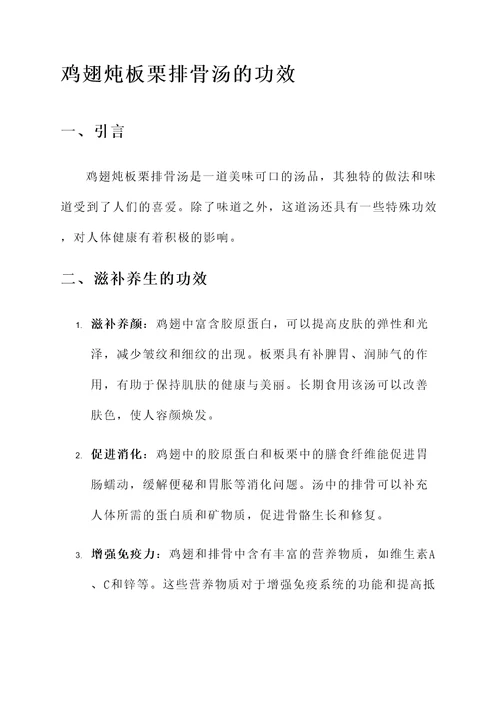 鸡翅炖板栗排骨汤的功效

一、引言

鸡翅炖板栗排骨汤是一道美味可口的汤品，其独特的做法和味道受到了人们的喜爱。除了味道之外，这道汤还具有一些特殊功效，对人体健康有着积极的影响。

二、滋补养生的功效

1. 滋补养颜：鸡翅中富含胶原蛋白，可以提高皮肤的弹性和光泽，减少皱纹和细纹的出现。板栗具有补脾胃、润肺气的作用，有助于保持肌肤的健康与美丽。长期食用该汤可以改善肤色，使人容颜焕发。

2. 促进消化：鸡翅中的胶原蛋白和板栗中的膳食纤维能促进胃肠蠕动，缓解便秘和胃胀等消化问题。汤中的排骨可以补充人体所需的蛋白质和矿物质，促进骨骼生长和修复。

3. 增强免疫力：鸡翅和排骨中含有丰富的营养物质，如维生素A、C和锌等。这些营养物质对于增强免疫系统的功能和提高抵